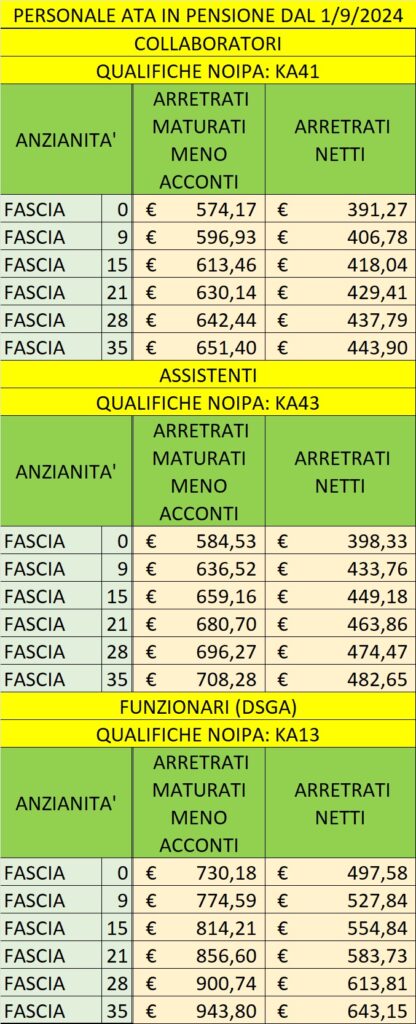 PERSONALE ATA IN PENSIONE DAL 1/9/2024

COLLABORATORI

QUALIFICHE NOIPA: KA41

| ANZIANITA' | | ARRETRATI MATURATI MENO ACCONTI | ARRETRATI NETTI |
|---|---|---|---|
| FASCIA | 0 | € 574,17 | € 391,27 |
| FASCIA | 9 | € 596,93 | € 406,78 |
| FASCIA | 15 | € 613,46 | € 418,04 |
| FASCIA | 21 | € 630,14 | € 429,41 |
| FASCIA | 28 | € 642,44 | € 437,79 |
| FASCIA | 35 | € 651,40 | € 443,90 |

ASSISTENTI

QUALIFICHE NOIPA: KA43

| ANZIANITA' | | ARRETRATI MATURATI MENO ACCONTI | ARRETRATI NETTI |
|---|---|---|---|
| FASCIA | 0 | € 584,53 | € 398,33 |
| FASCIA | 9 | € 636,52 | € 433,76 |
| FASCIA | 15 | € 659,16 | € 449,18 |
| FASCIA | 21 | € 680,70 | € 463,86 |
| FASCIA | 28 | € 696,27 | € 474,47 |
| FASCIA | 35 | € 708,28 | € 482,65 |

FUNZIONARI (DSGA)

QUALIFICHE NOIPA: KA13

| ANZIANITA' | | ARRETRATI MATURATI MENO ACCONTI | ARRETRATI NETTI |
|---|---|---|---|
| FASCIA | 0 | € 730,18 | € 497,58 |
| FASCIA | 9 | € 774,59 | € 527,84 |
| FASCIA | 15 | € 814,21 | € 554,84 |
| FASCIA | 21 | € 856,60 | € 583,73 |
| FASCIA | 28 | € 900,74 | € 613,81 |
| FASCIA | 35 | € 943,80 | € 643,15 |